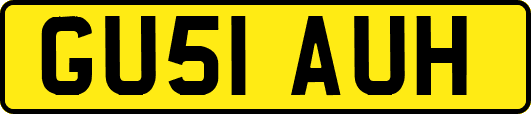 GU51 AUH